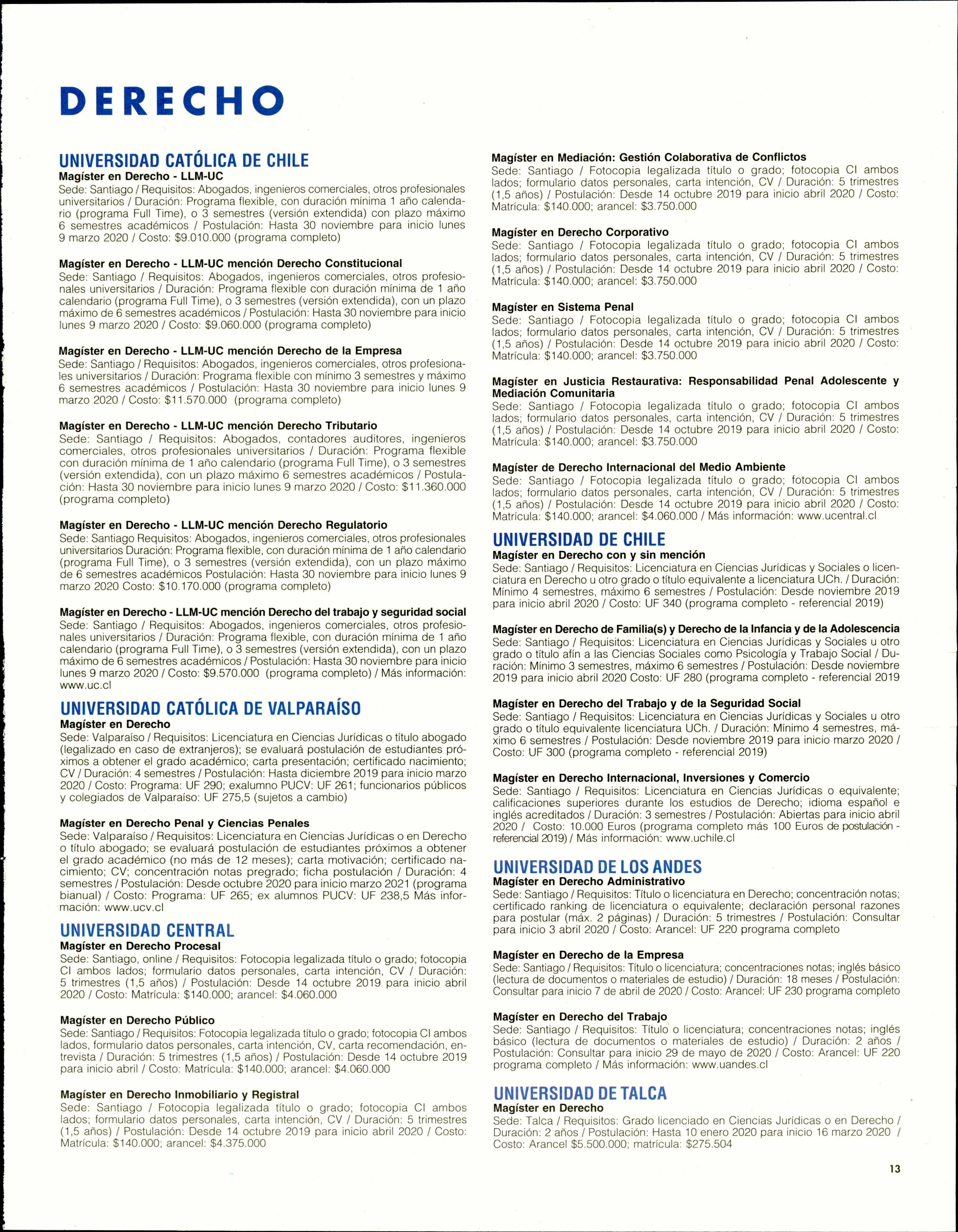 DERECHO

UNIVERSIDAD CATÓLICA DE CHILE
Magíster en Derecho - LLM-UC
Sede: Santiago / Requisitos: Abogados, ingenieros comerciales, otros profesionales universitarios / Duración: Programa flexible, con duración mínima 1 año calendario (programa Full Time), o 3 semestres (versión extendida) con plazo máximo 6 semestres académicos / Postulación: Hasta 30 noviembre para inicio lunes 9 marzo 2020 / Costo: $9.010.000 (programa completo)

Magíster en Derecho - LLM-UC mención Derecho Constitucional
Sede: Santiago / Requisitos: Abogados, ingenieros comerciales, otros profesionales universitarios / Duración: Programa flexible con duración mínima de 1 año calendario (programa Full Time), o 3 semestres (versión extendida), con un plazo máximo de 6 semestres académicos / Postulación: Hasta 30 noviembre para inicio lunes 9 marzo 2020 / Costo: $9.060.000 (programa completo)

Magíster en Derecho - LLM-UC mención Derecho de la Empresa
Sede: Santiago / Requisitos: Abogados, ingenieros comerciales, otros profesionales universitarios / Duración: Programa flexible con mínimo 3 semestres y máximo 6 semestres académicos / Postulación: Hasta 30 noviembre para inicio lunes 9 marzo 2020 / Costo: $11.570.000 (programa completo)

Magíster en Derecho - LLM-UC mención Derecho Tributario
Sede: Santiago / Requisitos: Abogados, contadores auditores, ingenieros comerciales, otros profesionales universitarios / Duración: Programa flexible con duración mínima de 1 año calendario (programa Full Time), o 3 semestres (versión extendida), con un plazo máximo 6 semestres académicos / Postulación: Hasta 30 noviembre para inicio lunes 9 marzo 2020 / Costo: $11.360.000 (programa completo)

Magíster en Derecho - LLM-UC mención Derecho Regulatorio
Sede: Santiago Requisitos: Abogados, ingenieros comerciales, otros profesionales universitarios Duración: Programa flexible, con duración mínima de 1 año calendario (programa Full Time), o 3 semestres (versión extendida), con un plazo máximo de 6 semestres académicos Postulación: Hasta 30 noviembre para inicio lunes 9 marzo 2020 Costo: $10.170.000 (programa completo)

Magíster en Derecho - LLM-UC mención Derecho del trabajo y seguridad social
Sede: Santiago / Requisitos: Abogados, ingenieros comerciales, otros profesionales universitarios / Duración: Programa flexible, con duración mínima de 1 año calendario (programa Full Time), o 3 semestres (versión extendida), con un plazo máximo de 6 semestres académicos / Postulación: Hasta 30 noviembre para inicio lunes 9 marzo 2020 / Costo: $9.570.000 (programa completo) / Más información: www.uc.cl

UNIVERSIDAD CATÓLICA DE VALPARAÍSO
Magíster en Derecho
Sede: Valparaíso / Requisitos: Licenciatura en Ciencias Jurídicas o título abogado (legalizado en caso de extranjeros); se evaluará postulación de estudiantes próximos a obtener el grado académico; carta presentación; certificado nacimiento; CV / Duración: 4 semestres / Postulación: Hasta diciembre 2019 para inicio marzo 2020 / Costo: Programa: UF 290; exalumno PUCV: UF 261; funcionarios públicos y colegiados de Valparaíso: UF 275,5 (sujetos a cambio)

Magíster en Derecho Penal y Ciencias Penales
Sede: Valparaíso / Requisitos: Licenciatura en Ciencias Jurídicas o en Derecho o título abogado; se evaluará postulación de estudiantes próximos a obtener el grado académico (no más de 12 meses); carta motivación; certificado nacimiento; CV; concentración notas pregrado; ficha postulación / Duración: 4 semestres / Postulación: Desde octubre 2020 para inicio marzo 2021 (programa bianual) / Costo: Programa: UF 265; ex alumnos PUCV: UF 238,5 Más información: www.ucv.cl

UNIVERSIDAD CENTRAL
Magíster en Derecho Procesal
Sede: Santiago, online / Requisitos: Fotocopia legalizada título o grado; fotocopia CI ambos lados; formulario datos personales, carta intención, CV / Duración: 5 trimestres (1,5 años) / Postulación: Desde 14 octubre 2019 para inicio abril 2020 / Costo: Matrícula: $140.000; arancel: $4.060.000

Magíster en Derecho Público
Sede: Santiago / Requisitos: Fotocopia legalizada título o grado; fotocopia CI ambos lados, formulario datos personales, carta intención, CV, carta recomendación, entrevista / Duración: 5 trimestres (1,5 años) / Postulación: Desde 14 octubre 2019 para inicio abril / Costo: Matrícula: $140.000; arancel: $4.060.000

Magíster en Derecho Inmobiliario y Registral
Sede: Santiago / Fotocopia legalizada título o grado; fotocopia CI ambos lados; formulario datos personales, carta intención, CV / Duración: 5 trimestres (1,5 años) / Postulación: Desde 14 octubre 2019 para inicio abril 2020 / Costo: Matrícula: $140.000; arancel: $4.375.000

Magíster en Mediación: Gestión Colaborativa de Conflictos
Sede: Santiago / Fotocopia legalizada título o grado; fotocopia CI ambos lados; formulario datos personales, carta intención, CV / Duración: 5 trimestres (1,5 años) / Postulación: Desde 14 octubre 2019 para inicio abril 2020 / Costo: Matrícula: $140.000; arancel: $3.750.000

Magíster en Derecho Corporativo
Sede: Santiago / Fotocopia legalizada título o grado; fotocopia CI ambos lados; formulario datos personales, carta intención, CV / Duración: 5 trimestres (1,5 años) / Postulación: Desde 14 octubre 2019 para inicio abril 2020 / Costo: Matrícula: $140.000; arancel: $3.750.000

Magíster en Sistema Penal
Sede: Santiago / Fotocopia legalizada título o grado; fotocopia CI ambos lados; formulario datos personales, carta intención, CV / Duración: 5 trimestres (1,5 años) / Postulación: Desde 14 octubre 2019 para inicio abril 2020 / Costo: Matrícula: $140.000; arancel: $3.750.000

Magíster en Justicia Restaurativa: Responsabilidad Penal Adolescente y Mediación Comunitaria
Sede: Santiago / Fotocopia legalizada título o grado; fotocopia CI ambos lados; formulario datos personales, carta intención, CV / Duración: 5 trimestres (1,5 años) / Postulación: Desde 14 octubre 2019 para inicio abril 2020 / Costo: Matrícula: $140.000; arancel: $3.750.000

Magíster de Derecho Internacional del Medio Ambiente
Sede: Santiago / Fotocopia legalizada título o grado; fotocopia CI ambos lados; formulario datos personales, carta intención, CV / Duración: 5 trimestres (1,5 años) / Postulación: Desde 14 octubre 2019 para inicio abril 2020 / Costo: Matrícula: $140.000; arancel: $4.060.000 / Más información: www.ucentral.cl

UNIVERSIDAD DE CHILE
Magíster en Derecho con y sin mención
Sede: Santiago / Requisitos: Licenciatura en Ciencias Jurídicas y Sociales o licenciatura en Derecho u otro grado o título equivalente a licenciatura UCh. / Duración: Mínimo 4 semestres, máximo 6 semestres / Postulación: Desde noviembre 2019 para inicio abril 2020 / Costo: UF 340 (programa completo - referencial 2019)

Magíster en Derecho de Familia(s) y Derecho de la Infancia y de la Adolescencia
Sede: Santiago / Requisitos: Licenciatura en Ciencias Jurídicas y Sociales u otro grado o título afín a las Ciencias Sociales como Psicología y Trabajo Social / Duración: Mínimo 3 semestres, máximo 6 semestres / Postulación: Desde noviembre 2019 para inicio abril 2020 Costo: UF 280 (programa completo - referencial 2019

Magíster en Derecho del Trabajo y de la Seguridad Social
Sede: Santiago / Requisitos: Licenciatura en Ciencias Jurídicas y Sociales u otro grado o título equivalente licenciatura UCh. / Duración: Mínimo 4 semestres, máximo 6 semestres / Postulación: Desde noviembre 2019 para inicio marzo 2020 / Costo: UF 300 (programa completo - referencial 2019)

Magíster en Derecho Internacional, Inversiones y Comercio
Sede: Santiago / Requisitos: Licenciatura en Ciencias Jurídicas o equivalente; calificaciones superiores durante los estudios de Derecho; idioma español e inglés acreditados / Duración: 3 semestres / Postulación: Abiertas para inicio abril 2020 / Costo: 10.000 Euros (programa completo más 100 Euros de postulación - referencial 2019) / Más información: www.uchile.cl

UNIVERSIDAD DE LOS ANDES
Magíster en Derecho Administrativo
Sede: Santiago / Requisitos: Título o licenciatura en Derecho; concentración notas; certificado ranking de licenciatura o equivalente; declaración personal razones para postular (máx. 2 páginas) / Duración: 5 trimestres / Postulación: Consultar para inicio 3 abril 2020 / Costo: Arancel: UF 220 programa completo

Magíster en Derecho de la Empresa
Sede: Santiago / Requisitos: Título o licenciatura; concentraciones notas; inglés básico (lectura de documentos o materiales de estudio) / Duración: 18 meses / Postulación: Consultar para inicio 7 de abril de 2020 / Costo: Arancel: UF 230 programa completo

Magíster en Derecho del Trabajo
Sede: Santiago / Requisitos: Título o licenciatura; concentraciones notas; inglés básico (lectura de documentos o materiales de estudio) / Duración: 2 años / Postulación: Consultar para inicio 29 de mayo de 2020 / Costo: Arancel: UF 220 programa completo / Más información: www.uandes.cl

UNIVERSIDAD DE TALCA
Magíster en Derecho
Sede: Talca / Requisitos: Grado licenciado en Ciencias Jurídicas o en Derecho / Duración: 2 años / Postulación: Hasta 10 enero 2020 para inicio 16 marzo 2020 / Costo: Arancel $5.500.000; matrícula: $275.504

13